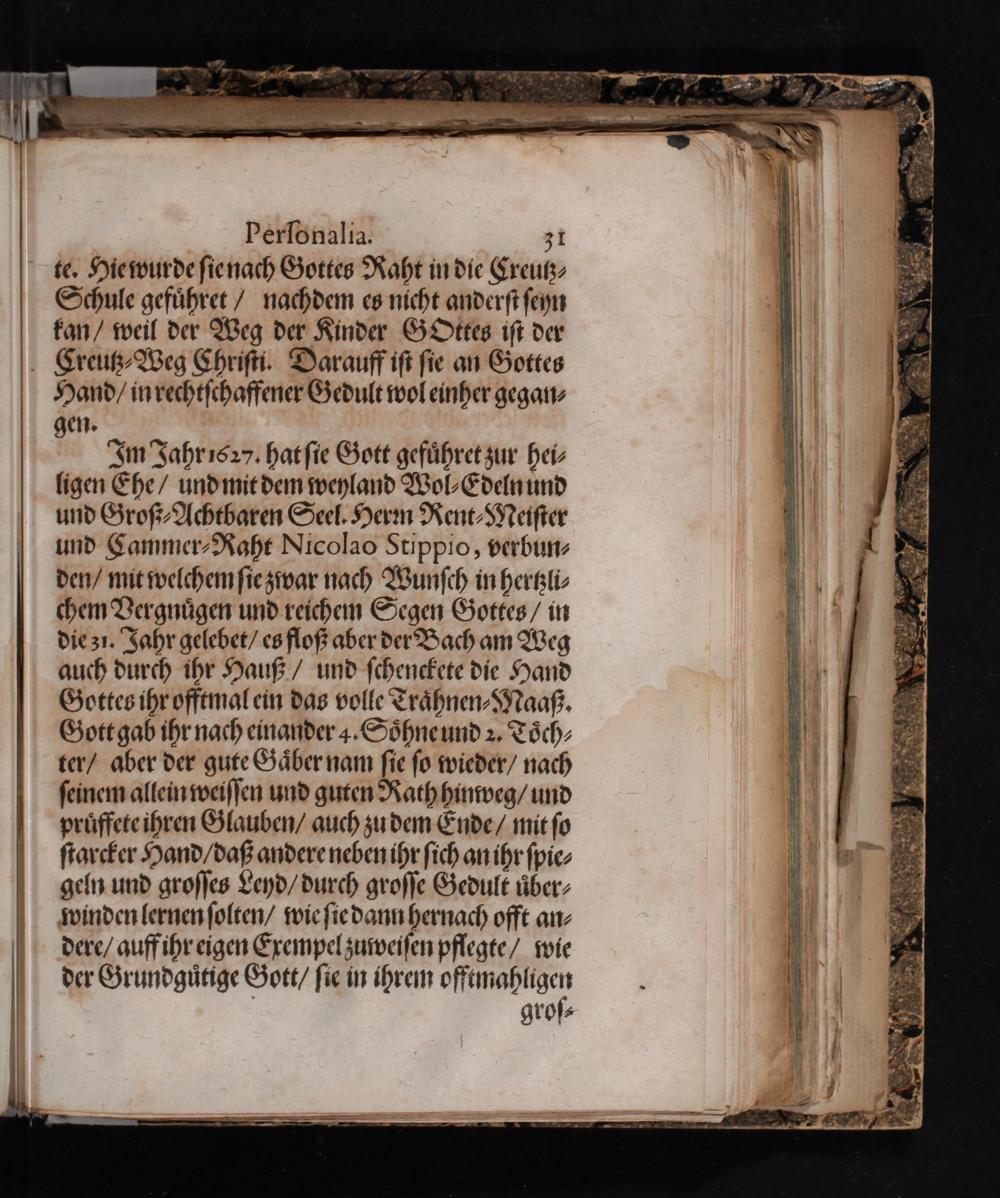 Perſonalia. 31

te. Hie wurde ſie nach Gottes Raht in die Creutz-Schule geführet / nachdem es nicht anderſt ſeyn kan / weil der Weg der Kinder GOttes iſt der Creutz-Weg Chriſti. Darauff iſt ſie an Gottes Hand / in rechtſchaffener Gedult wol einher gegangen.

Im Jahr 1627. hat ſie Gott geführet zur heiligen Ehe / und mit dem weyland Wol-Edeln und und Groß-Achtbaren Seel. Herrn Rent-Meiſter und Cammer-Raht Nicolao Stippio, verbunden / mit welchem ſie zwar nach Wunſch in hertzlichem Vergnügen und reichem Segen Gottes / in die 31. Jahr gelebet / es floß aber der Bach am Weg auch durch ihr Hauß / und ſchenckete die Hand Gottes ihr offtmal ein das volle Trähnen-Maaß. Gott gab ihr nach einander 4. Söhne und 2. Töchter / aber der gute Gäber nam ſie ſo wieder / nach ſeinem allein weiſſen und guten Rath hinweg / und prüffete ihren Glauben / auch zu dem Ende / mit ſo ſtarcker Hand / daß andere neben ihr ſich an ihr ſpiegeln und groſſes Leyd / durch groſſe Gedult überwinden lernen ſolten / wie ſie dann hernach offt andere / auff ihr eigen Exempel zuweiſen pflegte / wie der Grundgütige Gott / ſie in ihrem offtmahligen groſ-